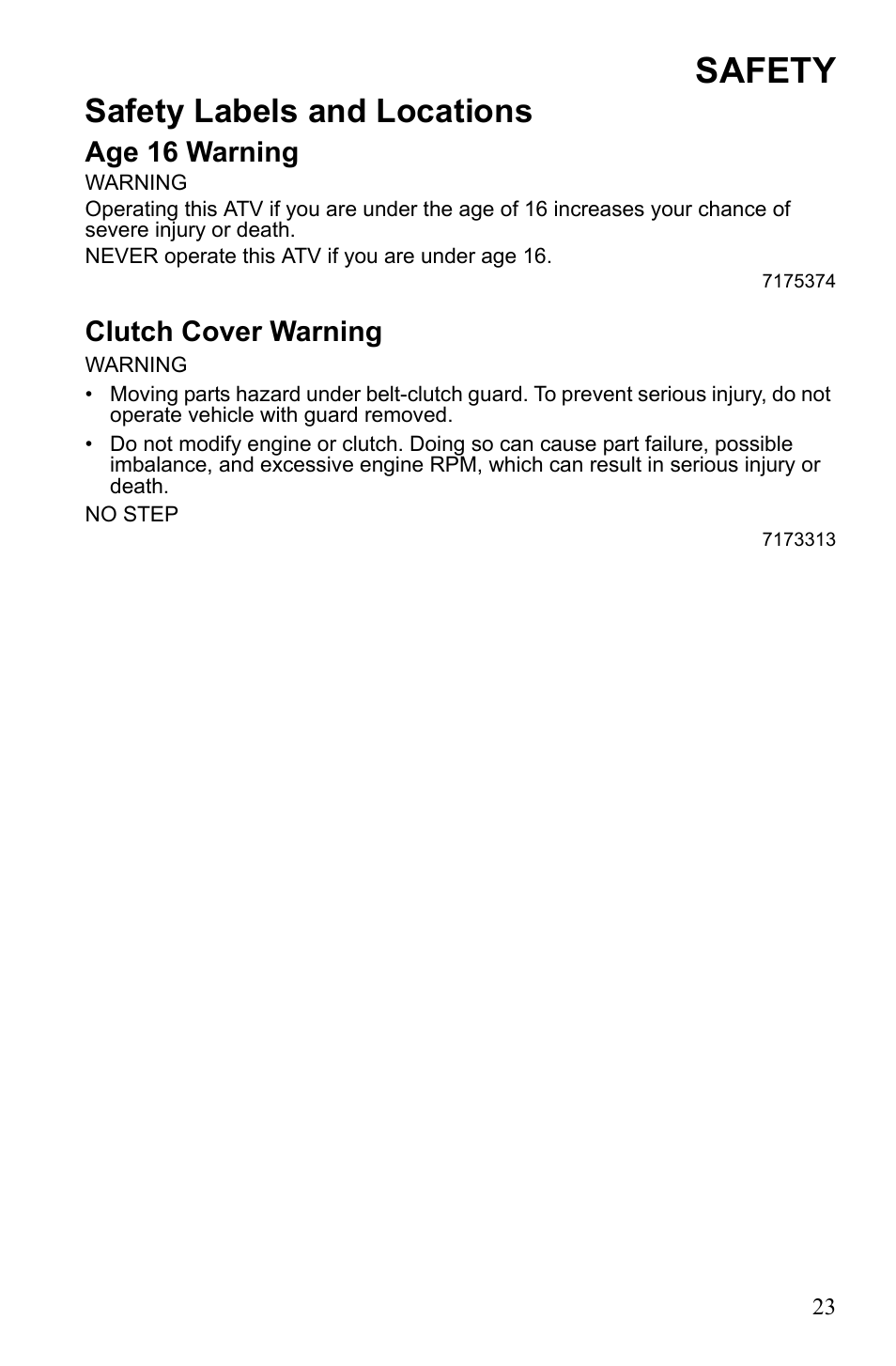 SAFETY

Safety Labels and Locations

Age 16 Warning

WARNING

Operating this ATV if you are under the age of 16 increases your chance of severe injury or death.

NEVER operate this ATV if you are under age 16.

7175374

Clutch Cover Warning

WARNING

• Moving parts hazard under belt-clutch guard. To prevent serious injury, do not operate vehicle with guard removed.

• Do not modify engine or clutch. Doing so can cause part failure, possible imbalance, and excessive engine RPM, which can result in serious injury or death.

NO STEP

7173313

23